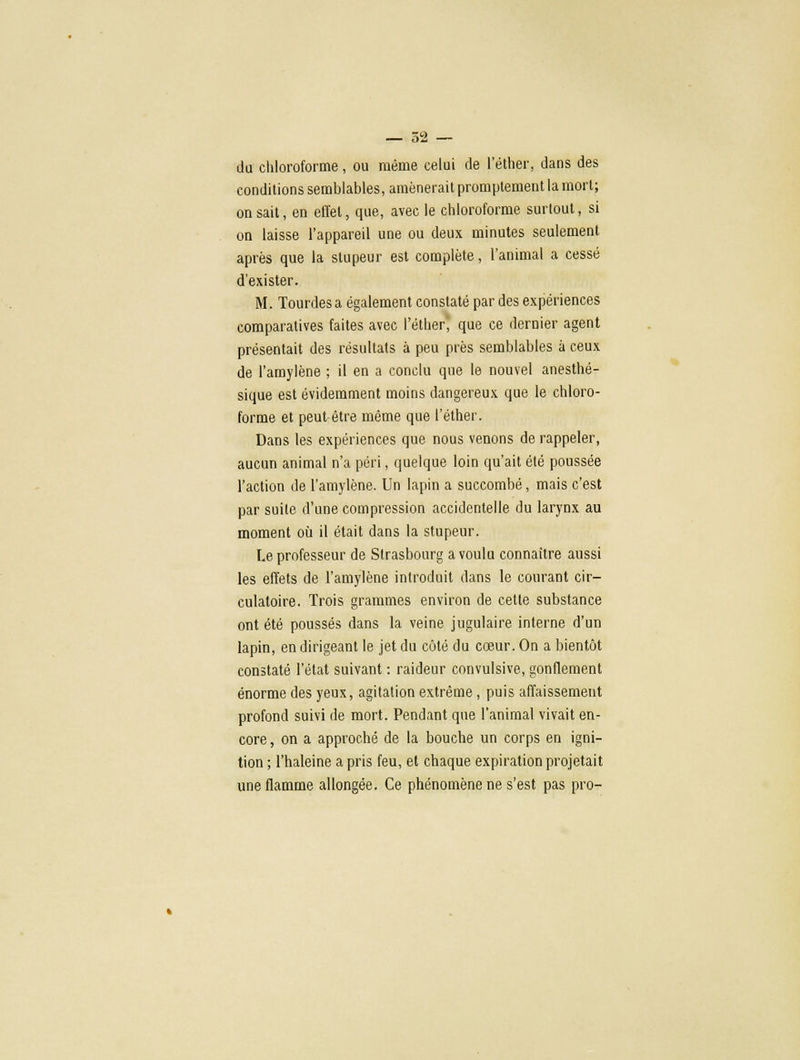 — 52 —

du chloroforme, ou même celui de l'éther, dans des conditions semblables, amènerait promptement la mort; on sait, en effet, que, avec le chloroforme surtout, si on laisse l'appareil une ou deux minutes seulement après que la stupeur est complète, l'animal a cessé d'exister.

M. Tourdes a également constaté par des expériences comparatives faites avec l'éther, que ce dernier agent présentait des résultats à peu près semblables à ceux de l'amylène ; il en a conclu que le nouvel anesthésique est évidemment moins dangereux que le chloroforme et peut-être même que l'éther.

Dans les expériences que nous venons de rappeler, aucun animal n'a péri, quelque loin qu'ait été poussée l'action de l'amylène. Un lapin a succombé, mais c'est par suite d'une compression accidentelle du larynx au moment où il était dans la stupeur.

Le professeur de Strasbourg a voulu connaître aussi les effets de l'amylène introduit dans le courant circulatoire. Trois grammes environ de cette substance ont été poussés dans la veine jugulaire interne d'un lapin, en dirigeant le jet du côté du cœur. On a bientôt constaté l'état suivant : raideur convulsive, gonflement énorme des yeux, agitation extrême, puis affaissement profond suivi de mort. Pendant que l'animal vivait encore, on a approché de la bouche un corps en ignition ; l'haleine a pris feu, et chaque expiration projetait une flamme allongée. Ce phénomène ne s'est pas pro-